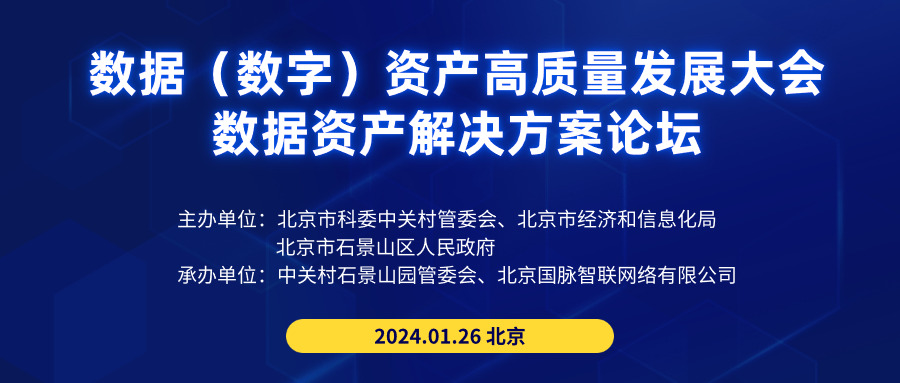 数据（数字）资产高质量发展大会
数据资产解决方案论坛

主办单位：北京市科委中关村管委会、北京市经济和信息化局
北京市石景山区人民政府
承办单位：中关村石景山园管委会、北京国脉智联网络有限公司

2024.01.26 北京